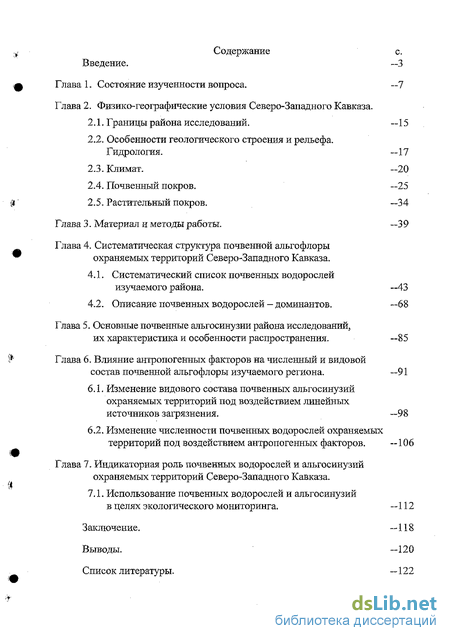 Содержание с.

Введение. --3

Глава 1. Состояние изученности вопроса. --7

Глава 2. Физико-географические условия Северо-Западного Кавказа.

2.1. Границы района исследований. --15

2.2. Особенности геологического строения и рельефа. Гидрология. --17

2.3. Климат. --20

2.4. Почвенный покров. --25

2.5. Растительный покров. --34

Глава 3. Материал и методы работы. --39

Глава 4. Систематическая структура почвенной альгофлоры охраняемых территорий Северо-Западного Кавказа.

4.1. Систематический список почвенных водорослей изучаемого района. --43

4.2. Описание почвенных водорослей – доминантов. --68

Глава 5. Основные почвенные альгосинузии района исследований, их характеристика и особенности распространения. --85

Глава 6. Влияние антропогенных факторов на численный и видовой состав почвенной альгофлоры изучаемого региона. --91

6.1. Изменение видового состава почвенных альгосинузий охраняемых территорий под воздействием линейных источников загрязнения. --98

6.2. Изменение численности почвенных водорослей охраняемых территорий под воздействием антропогенных факторов. --106

Глава 7. Индикаторная роль почвенных водорослей и альгосинузий охраняемых территорий Северо-Западного Кавказа.

7.1. Использование почвенных водорослей и альгосинузий в целях экологического мониторинга. --112

Заключение. --118

Выводы. --120

Список литературы. --122

dsLib.net
библиотека диссертаций